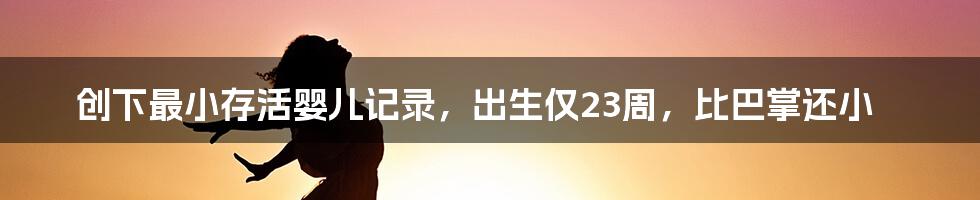 创下最小存活婴儿记录，出生仅23周，比巴掌还小